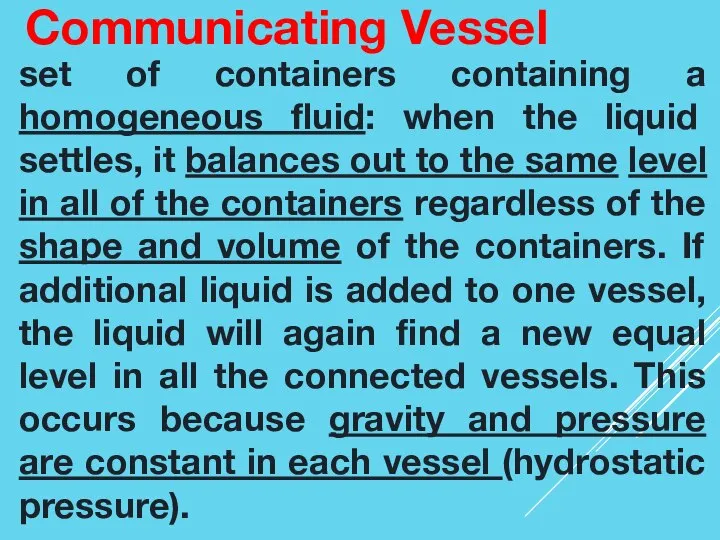 Communicating Vessel

set of containers containing a homogeneous fluid: when the liquid settles, it balances out to the same level in all of the containers regardless of the shape and volume of the containers. If additional liquid is added to one vessel, the liquid will again find a new equal level in all the connected vessels. This occurs because gravity and pressure are constant in each vessel (hydrostatic pressure).